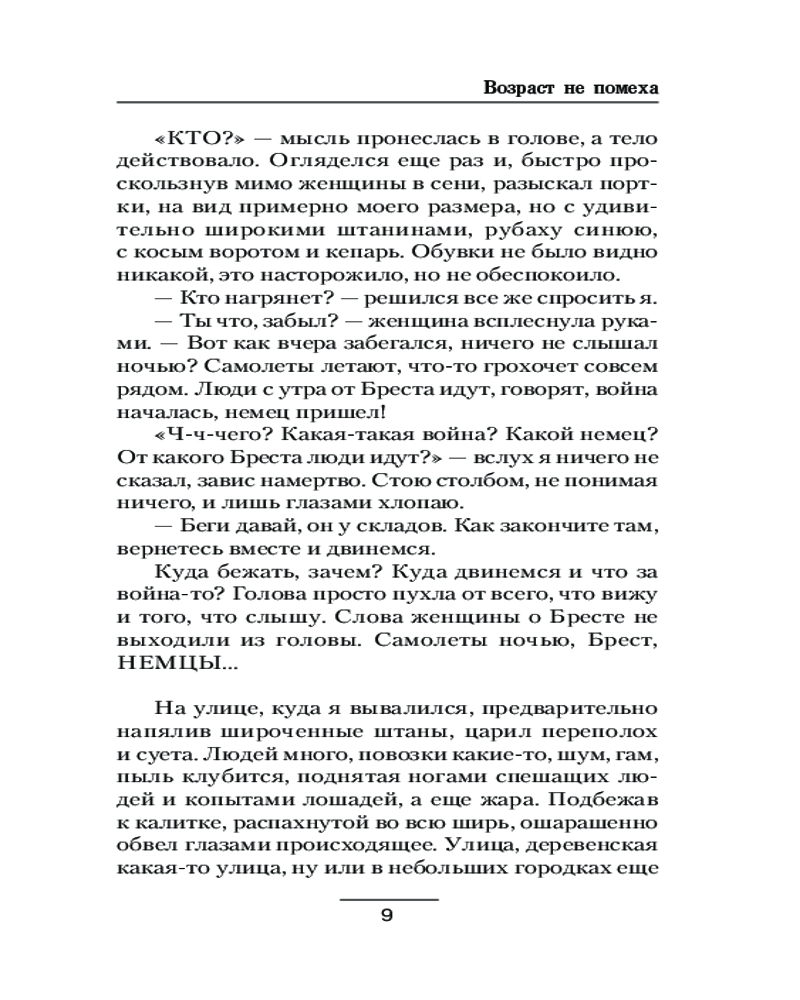 Возраст не помеха

«КТО?» — мысль пронеслась в голове, а тело действовало. Огляделся еще раз и, быстро проскользнув мимо женщины в сени, разыскал портки, на вид примерно моего размера, но с удивительно широкими штанинами, рубаху синюю, с косым воротом и кепарь. Обувки не было видно никакой, это насторожило, но не обеспокоило.

— Кто нагрянет? — решился все же спросить я.

— Ты что, забыл? — женщина всплеснула руками. — Вот как вчера забегался, ничего не слышал ночью? Самолеты летают, что-то грохочет совсем рядом. Люди с утра от Бреста идут, говорят, война началась, немец пришел!

«Ч-ч-чего? Какая-такая война? Какой немец? От какого Бреста люди идут?» — вслух я ничего не сказал, завис намертво. Стою столбом, не понимая ничего, и лишь глазами хлопаю.

— Беги давай, он у складов. Как закончите там, вернетесь вместе и двинемся.

Куда бежать, зачем? Куда двинемся и что за война-то? Голова просто пухла от всего, что вижу и того, что слышу. Слова женщины о Бресте не выходили из головы. Самолеты ночью, Брест, НЕМЦЫ...

На улице, куда я вывалился, предварительно напялив широченные штаны, царил переполох и суета. Людей много, повозки какие-то, шум, гам, пыль клубится, поднятая ногами спешащих людей и копытами лошадей, а еще жара. Подбежав к калитке, распахнутой во всю ширь, ошарашенно обвел глазами происходящее. Улица, деревенская какая-то улица, ну или в небольших городках еще

9